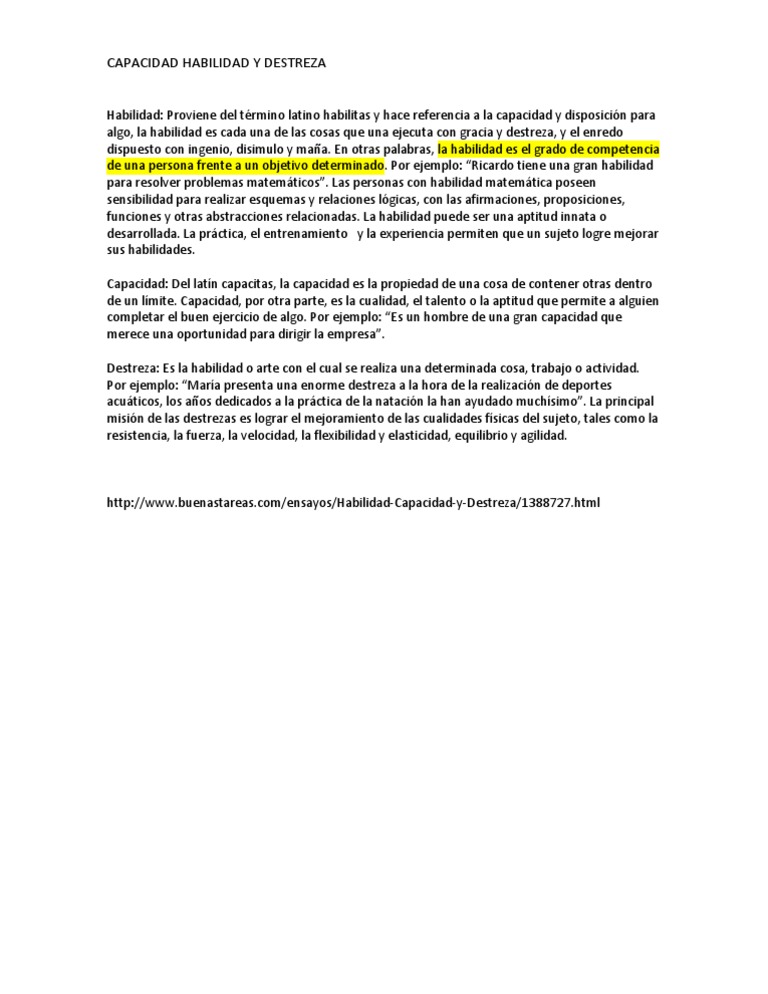 CAPACIDAD HABILIDAD Y DESTREZA

Habilidad: Proviene del término latino habilitas y hace referencia a la capacidad y disposición para algo, la habilidad es cada una de las cosas que una ejecuta con gracia y destreza, y el enredo dispuesto con ingenio, disimulo y maña. En otras palabras, la habilidad es el grado de competencia de una persona frente a un objetivo determinado. Por ejemplo: "Ricardo tiene una gran habilidad para resolver problemas matemáticos". Las personas con habilidad matemática poseen sensibilidad para realizar esquemas y relaciones lógicas, con las afirmaciones, proposiciones, funciones y otras abstracciones relacionadas. La habilidad puede ser una aptitud innata o desarrollada. La práctica, el entrenamiento y la experiencia permiten que un sujeto logre mejorar sus habilidades.

Capacidad: Del latín capacitas, la capacidad es la propiedad de una cosa de contener otras dentro de un límite. Capacidad, por otra parte, es la cualidad, el talento o la aptitud que permite a alguien completar el buen ejercicio de algo. Por ejemplo: "Es un hombre de una gran capacidad que merece una oportunidad para dirigir la empresa".

Destreza: Es la habilidad o arte con el cual se realiza una determinada cosa, trabajo o actividad. Por ejemplo: "María presenta una enorme destreza a la hora de la realización de deportes acuáticos, los años dedicados a la práctica de la natación la han ayudado muchísimo". La principal misión de las destrezas es lograr el mejoramiento de las cualidades físicas del sujeto, tales como la resistencia, la fuerza, la velocidad, la flexibilidad y elasticidad, equilibrio y agilidad.

http://www.buenastareas.com/ensayos/Habilidad-Capacidad-y-Destreza/1388727.html